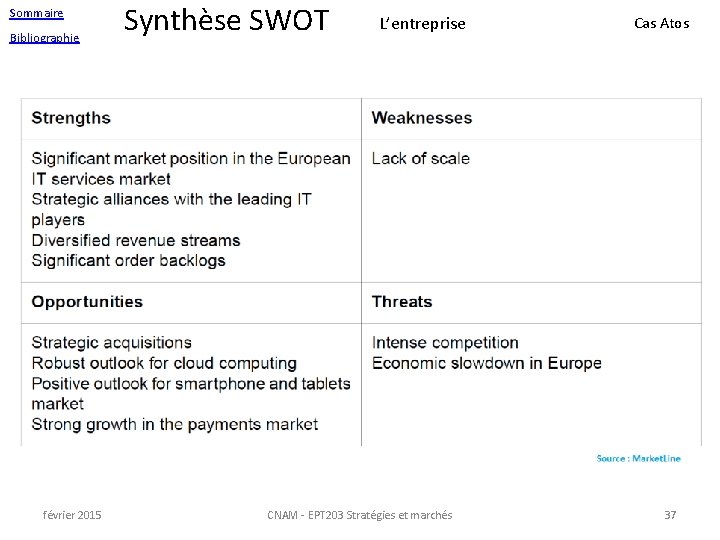 Sommaire

Bibliographie

Synthèse SWOT

L'entreprise

Cas Atos

| Strengths | Weaknesses |
|---|---|
| Significant market position in the European IT services market Strategic alliances with the leading IT players Diversified revenue streams Significant order backlogs | Lack of scale |
| Opportunities | Threats |
| Strategic acquisitions Robust outlook for cloud computing Positive outlook for smartphone and tablets market Strong growth in the payments market | Intense competition Economic slowdown in Europe |

Source : MarketLine

février 2015

CNAM - EPT203 Stratégies et marchés

37